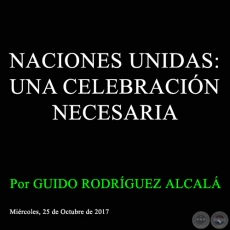 NACIONES UNIDAS: UNA CELEBRACIÓN NECESARIA

Por GUIDO RODRÍGUEZ ALCALÁ

Miércoles, 25 de Octubre de 2017